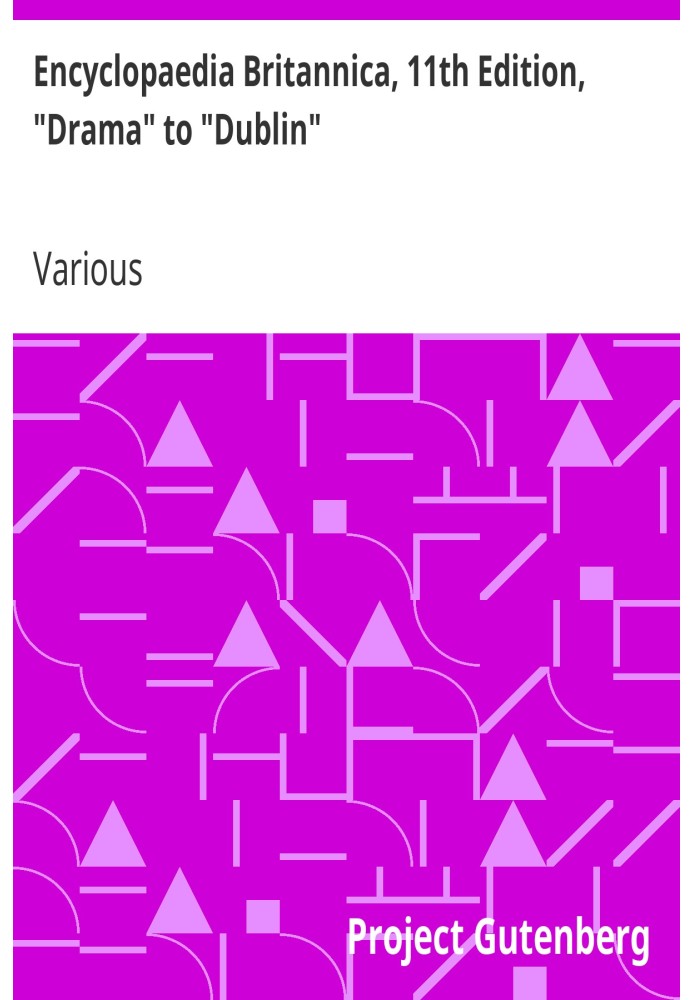 Encyclopaedia Britannica, 11th Edition, "Drama" to "Dublin"

Various

Project Gutenberg